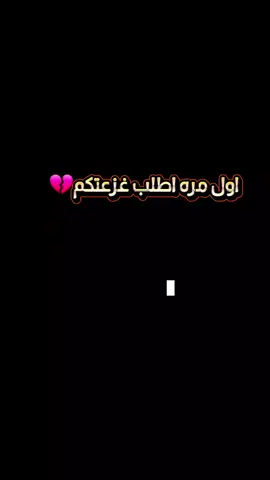 اول مره اطلب غزعتكم💔